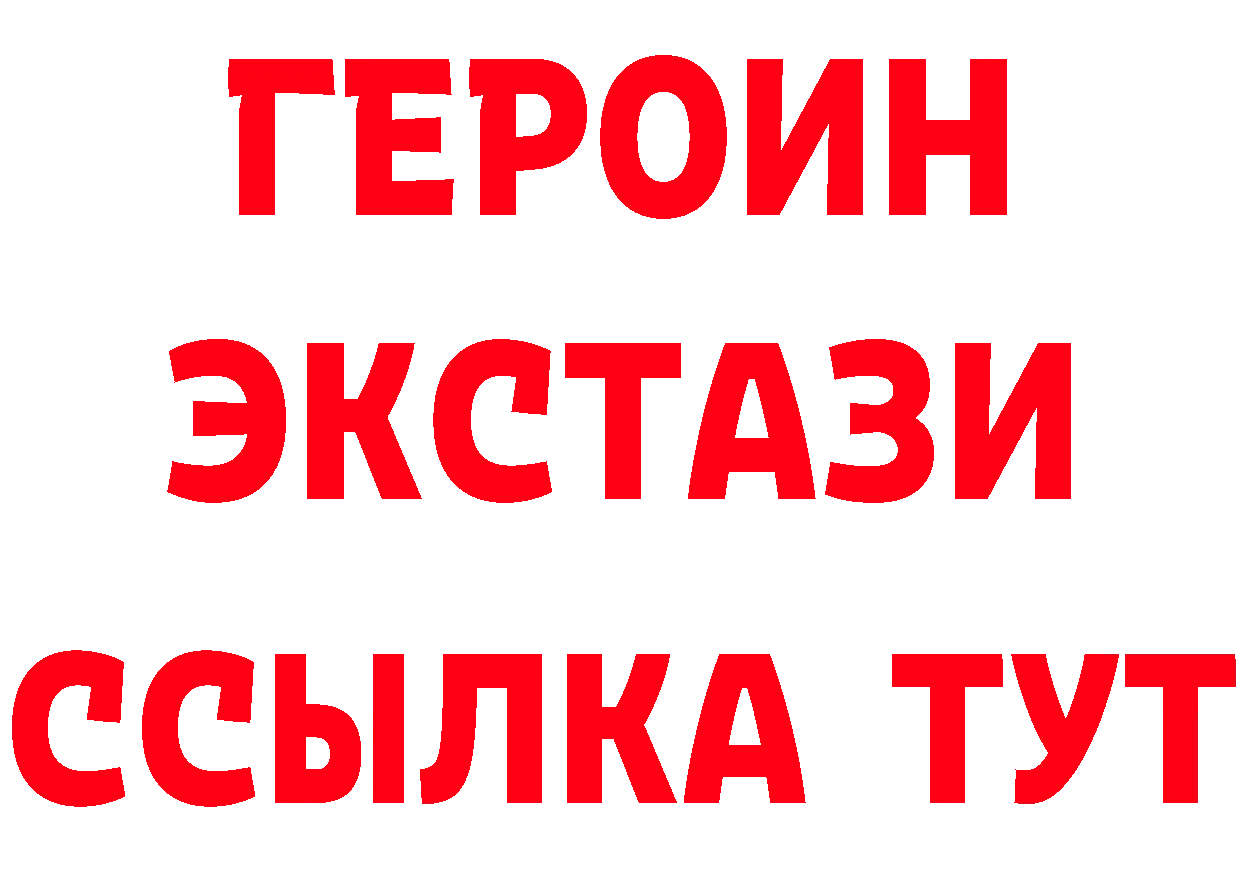 ГЕРОИН
ЭКСТАЗИ
ССЫЛКА ТУТ